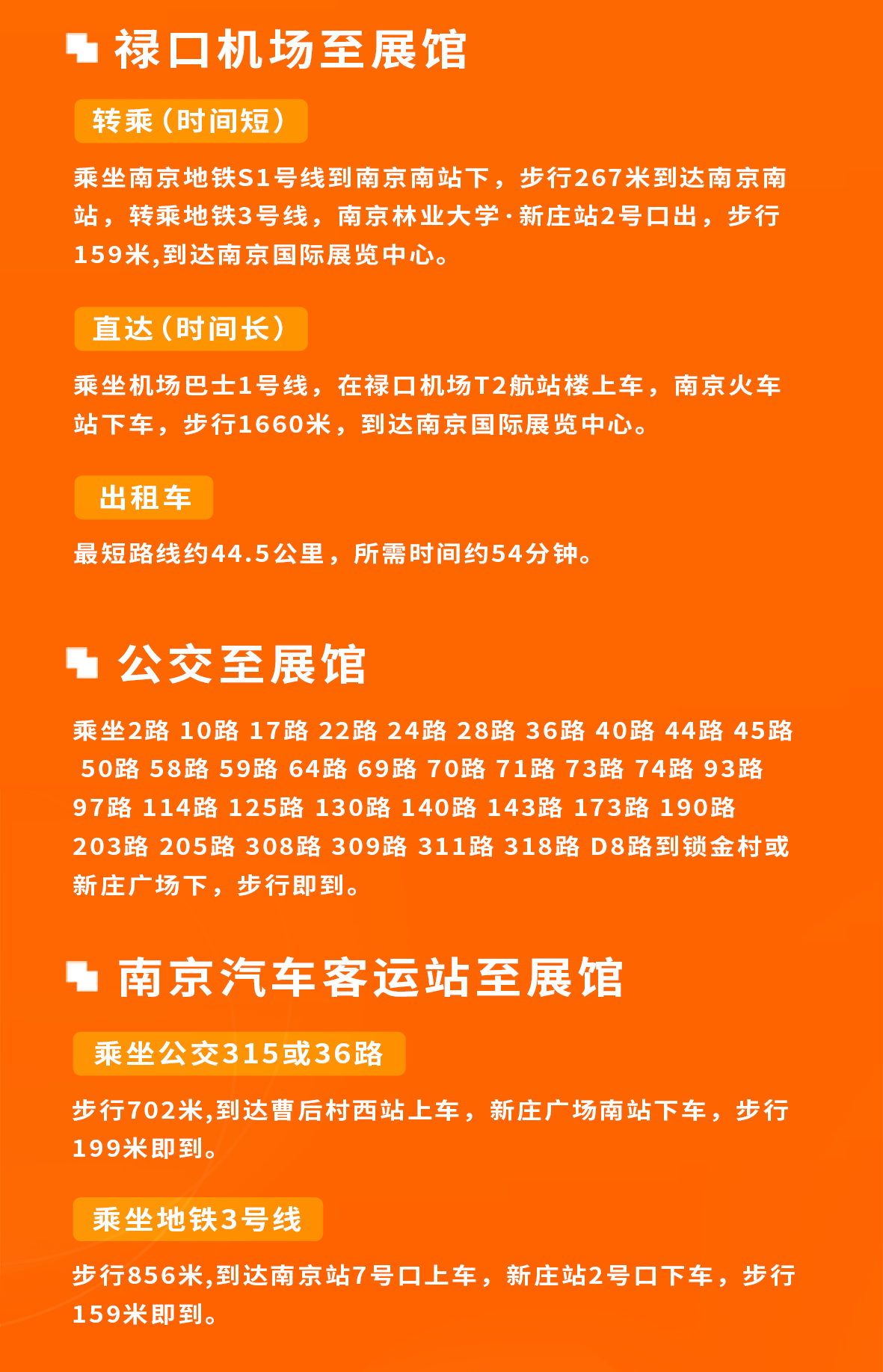 禄口机场至展馆

转乘（时间短）

乘坐南京地铁S1号线到南京南站下，步行267米到达南京南站，转乘地铁3号线，南京林业大学·新庄站2号口出，步行159米,到达南京国际展览中心。

直达（时间长）

乘坐机场巴士1号线，在禄口机场T2航站楼上车，南京火车站下车，步行1660米，到达南京国际展览中心。

出租车

最短路线约44.5公里，所需时间约54分钟。

公交至展馆

乘坐2路 10路 17路 22路 24路 28路 36路 40路 44路 45路 50路 58路 59路 64路 69路 70路 71路 73路 74路 93路 97路 114路 125路 130路 140路 143路 173路 190路 203路 205路 308路 309路 311路 318路 D8路到锁金村或新庄广场下，步行即到。

南京汽车客运站至展馆

乘坐公交315或36路

步行702米,到达曹后村西站上车，新庄广场南站下车，步行199米即到。

乘坐地铁3号线

步行856米,到达南京站7号口上车，新庄站2号口下车，步行159米即到。